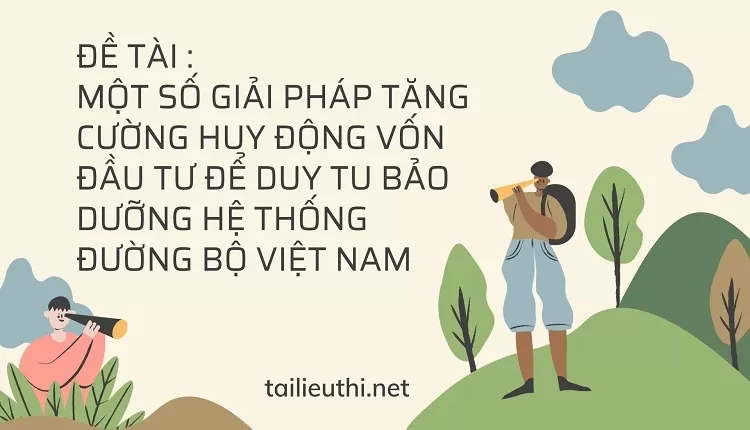 ĐỀ TÀI :
MỘT SỐ GIẢI PHÁP TĂNG CƯỜNG HUY ĐỘNG VỐN ĐẦU TƯ ĐỂ DUY TU BẢO DƯỠNG HỆ THỐNG ĐƯỜNG BỘ VIỆT NAM

tailieuthi.net